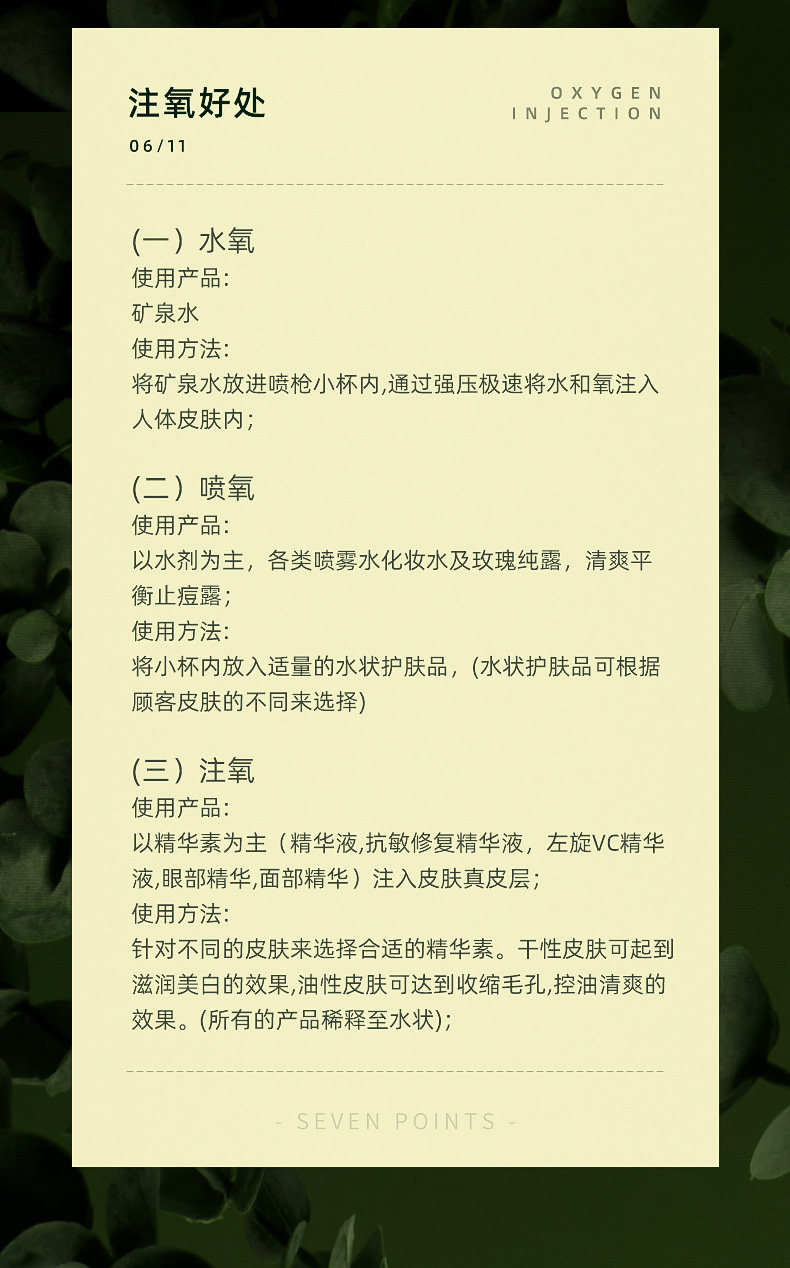 注氧好处

06/11

OXYGEN
INJECTION

(一）水氧
使用产品:
矿泉水
使用方法:
将矿泉水放进喷枪小杯内,通过强压极速将水和氧注入人体皮肤内;

(二）喷氧
使用产品:
以水剂为主，各类喷雾水化妆水及玫瑰纯露，清爽平衡止痘露;
使用方法:
将小杯内放入适量的水状护肤品，(水状护肤品可根据顾客皮肤的不同来选择)

(三）注氧
使用产品:
以精华素为主（精华液,抗敏修复精华液，左旋VC精华液,眼部精华,面部精华）注入皮肤真皮层;
使用方法:
针对不同的皮肤来选择合适的精华素。干性皮肤可起到滋润美白的效果,油性皮肤可达到收缩毛孔,控油清爽的效果。(所有的产品稀释至水状);

- SEVEN POINTS -